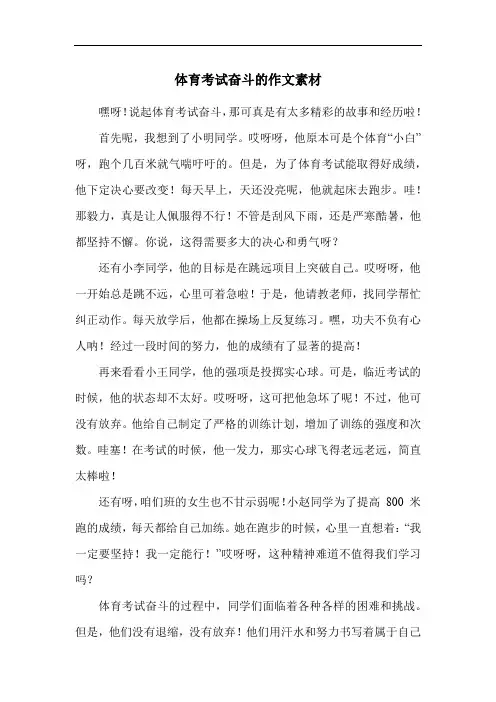 体育考试奋斗的作文素材

嘿呀！说起体育考试奋斗，那可真是有太多精彩的故事和经历啦！

首先呢，我想到了小明同学。哎呀呀，他原本可是个体育“小白”呀，跑个几百米就气喘吁吁的。但是，为了体育考试能取得好成绩，他下定决心要改变！每天早上，天还没亮呢，他就起床去跑步。哇！那毅力，真是让人佩服得不行！不管是刮风下雨，还是严寒酷暑，他都坚持不懈。你说，这得需要多大的决心和勇气呀？

还有小李同学，他的目标是在跳远项目上突破自己。哎呀呀，他一开始总是跳不远，心里可着急啦！于是，他请教老师，找同学帮忙纠正动作。每天放学后，他都在操场上反复练习。嘿，功夫不负有心人呐！经过一段时间的努力，他的成绩有了显著的提高！

再来看看小王同学，他的强项是投掷实心球。可是，临近考试的时候，他的状态却不太好。哎呀呀，这可把他急坏了呢！不过，他可没有放弃。他给自己制定了严格的训练计划，增加了训练的强度和次数。哇塞！在考试的时候，他一发力，那实心球飞得老远老远，简直太棒啦！

还有呀，咱们班的女生也不甘示弱呢！小赵同学为了提高 800 米跑的成绩，每天都给自己加练。她在跑步的时候，心里一直想着：“我一定要坚持！我一定能行！”哎呀呀，这种精神难道不值得我们学习吗？

体育考试奋斗的过程中，同学们面临着各种各样的困难和挑战。但是，他们没有退缩，没有放弃！他们用汗水和努力书写着属于自己